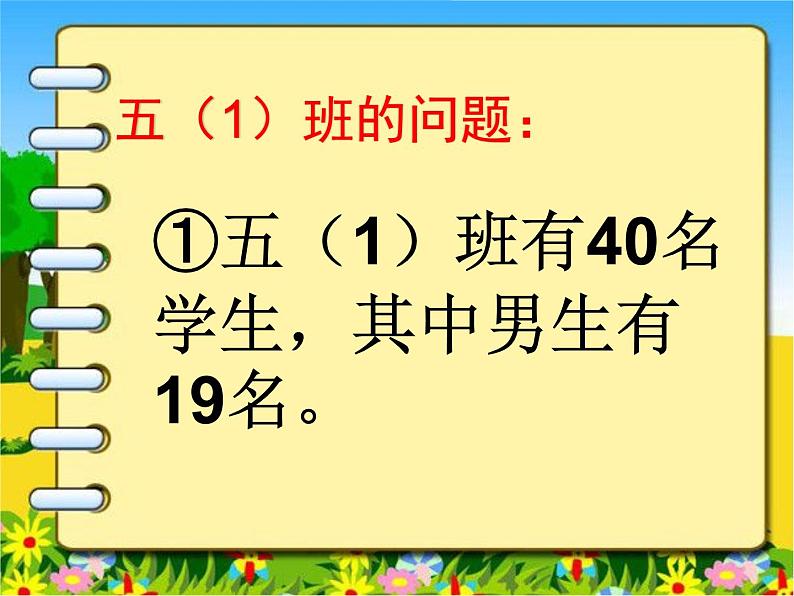 五（1）班的问题：

①五（1）班有40名学生，其中男生有19名。